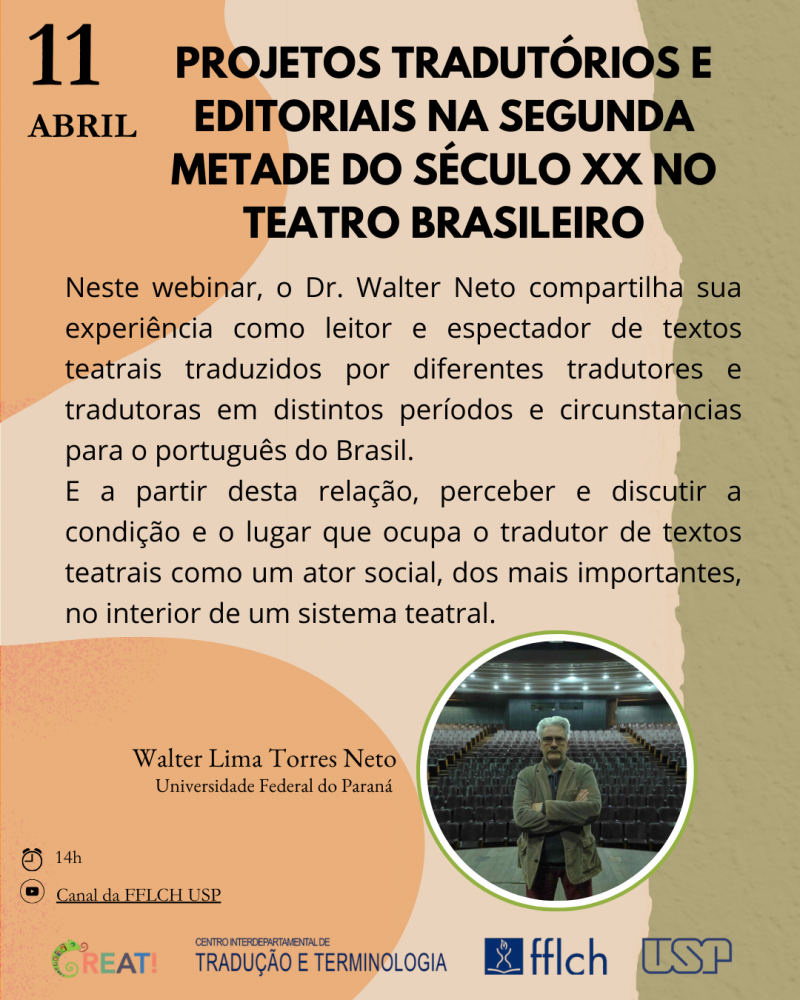 11
ABRIL

PROJETOS TRADUTÓRIOS E EDITORIAIS NA SEGUNDA METADE DO SÉCULO XX NO TEATRO BRASILEIRO

Neste webinar, o Dr. Walter Neto compartilha sua experiência como leitor e espectador de textos teatrais traduzidos por diferentes tradutores e tradutoras em distintos períodos e circunstancias para o português do Brasil.
E a partir desta relação, perceber e discutir a condição e o lugar que ocupa o tradutor de textos teatrais como um ator social, dos mais importantes, no interior de um sistema teatral.

Walter Lima Torres Neto
Universidade Federal do Paraná

14h

Canal da FFLCH USP

CREAT!

CENTRO INTERDEPARTAMENTAL DE
TRADUÇÃO E TERMINOLOGIA

fflch

USP